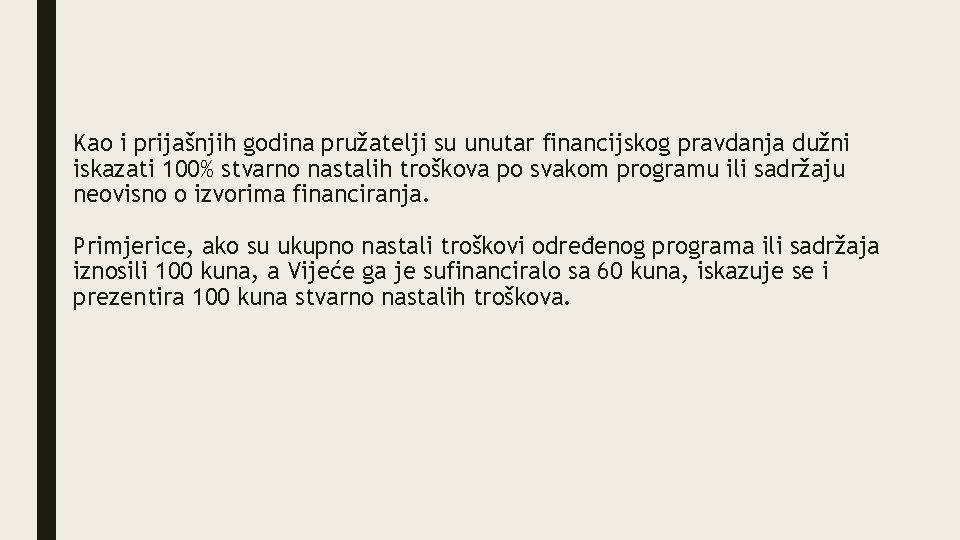 Kao i prijašnjih godina pružatelji su unutar financijskog pravdanja dužni iskazati 100% stvarno nastalih troškova po svakom programu ili sadržaju neovisno o izvorima financiranja.

Primjerice, ako su ukupno nastali troškovi određenog programa ili sadržaja iznosili 100 kuna, a Vijeće ga je sufinanciralo sa 60 kuna, iskazuje se i prezentira 100 kuna stvarno nastalih troškova.